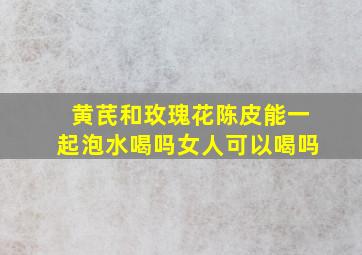 黄芪和玫瑰花陈皮能一起泡水喝吗女人可以喝吗